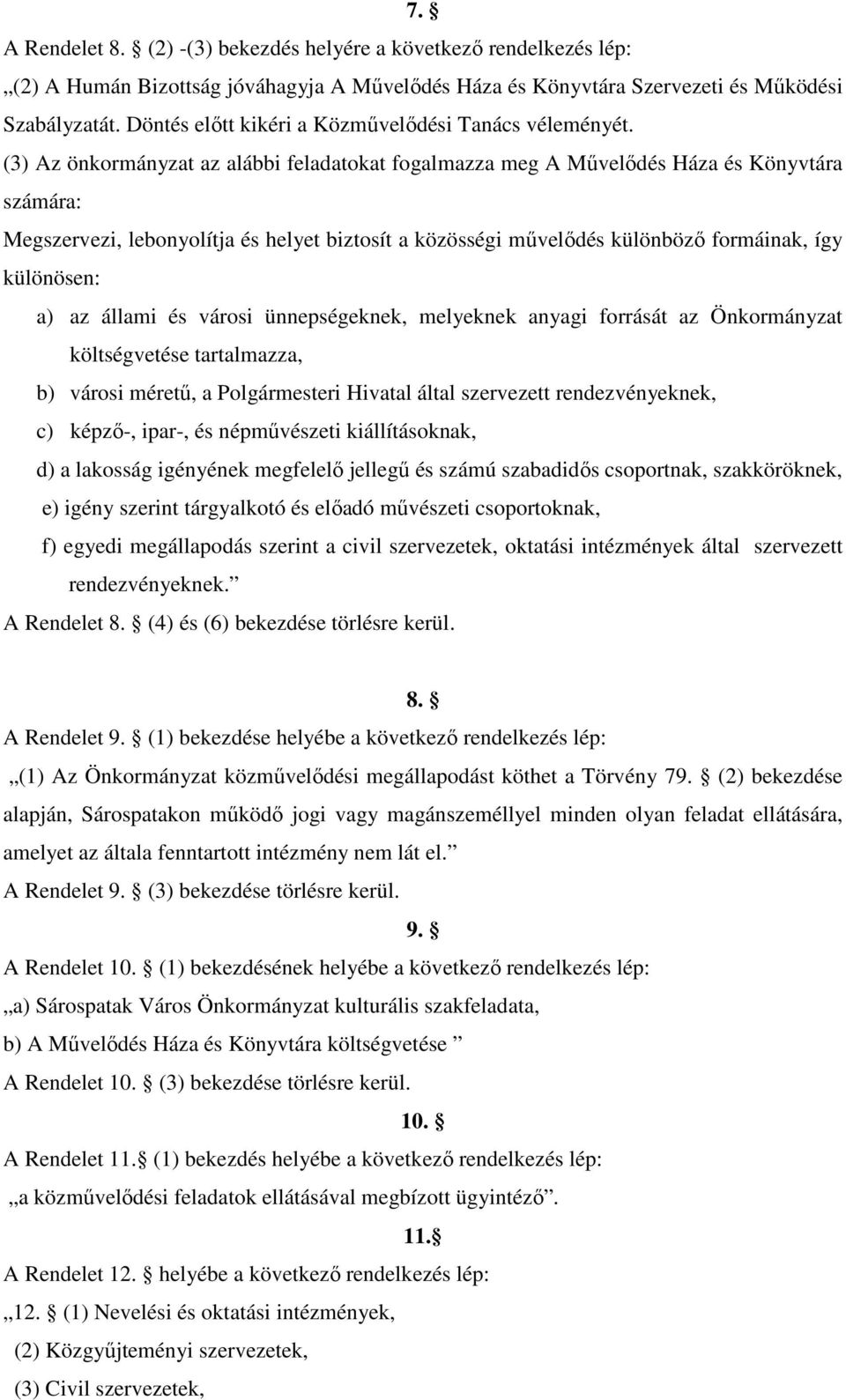 7. §

A Rendelet 8. § (2) -(3) bekezdés helyére a következő rendelkezés lép:

„(2) A Humán Bizottság jóváhagyja A Művelődés Háza és Könyvtára Szervezeti és Működési Szabályzatát. Döntés előtt kikéri a Közművelődési Tanács véleményét.

(3) Az önkormányzat az alábbi feladatokat fogalmazza meg A Művelődés Háza és Könyvtára számára:

Megszervezi, lebonyolítja és helyet biztosít a közösségi művelődés különböző formáinak, így különösen:

a) az állami és városi ünnepségeknek, melyeknek anyagi forrását az Önkormányzat költségvetése tartalmazza,

b) városi méretű, a Polgármesteri Hivatal által szervezett rendezvényeknek,

c) képző-, ipar-, és népművészeti kiállításoknak,

d) a lakosság igényének megfelelő jellegű és számú szabadidős csoportnak, szakköröknek,

e) igény szerint tárgyalkotó és előadó művészeti csoportoknak,

f) egyedi megállapodás szerint a civil szervezetek, oktatási intézmények által szervezett rendezvényeknek.”

A Rendelet 8. § (4) és (6) bekezdése törlésre kerül.

8. §

A Rendelet 9. § (1) bekezdése helyébe a következő rendelkezés lép:

„(1) Az Önkormányzat közművelődési megállapodást köthet a Törvény 79. § (2) bekezdése alapján, Sárospatakon működő jogi vagy magánszeméllyel minden olyan feladat ellátására, amelyet az általa fenntartott intézmény nem lát el.”

A Rendelet 9. § (3) bekezdése törlésre kerül.

9. §

A Rendelet 10. § (1) bekezdésének helyébe a következő rendelkezés lép:

„a) Sárospatak Város Önkormányzat kulturális szakfeladata,

b) A Művelődés Háza és Könyvtára költségvetése ”

A Rendelet 10. § (3) bekezdése törlésre kerül.

10. §

A Rendelet 11.§ (1) bekezdés helyébe a következő rendelkezés lép:

„a közművelődési feladatok ellátásával megbízott ügyintéző”.

11.§

A Rendelet 12. § helyébe a következő rendelkezés lép:

„12. § (1) Nevelési és oktatási intézmények,

(2) Közgyűjteményi szervezetek,

(3) Civil szervezetek,